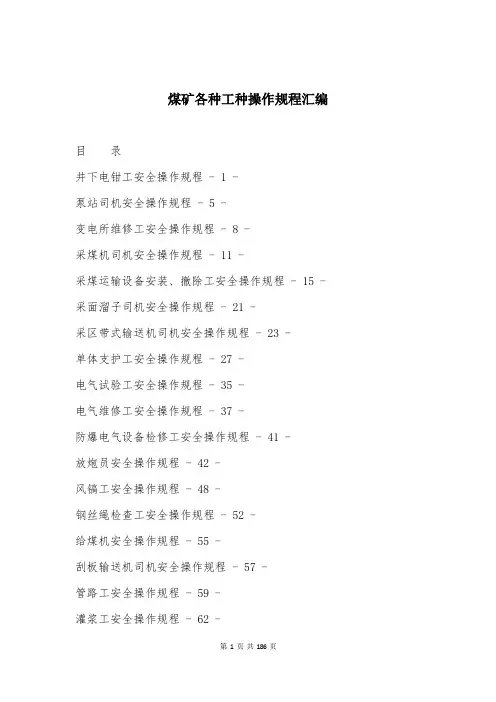 煤矿各种工种操作规程汇编

目　录

井下电钳工安全操作规程 - 1 -

泵站司机安全操作规程 - 5 -

变电所维修工安全操作规程 - 8 -

采煤机司机安全操作规程 - 11 -

采煤运输设备安装、撤除工安全操作规程 - 15 -

采面溜子司机安全操作规程 - 21 -

采区带式输送机司机安全操作规程 - 23 -

单体支护工安全操作规程 - 27 -

电气试验工安全操作规程 - 35 -

电气维修工安全操作规程 - 37 -

防爆电气设备检修工安全操作规程 - 41 -

放炮员安全操作规程 - 42 -

风镐工安全操作规程 - 48 -

钢丝绳检查工安全操作规程 - 52 -

给煤机安全操作规程 - 55 -

刮板输送机司机安全操作规程 - 57 -

管路工安全操作规程 - 59 -

灌浆工安全操作规程 - 62 -

第 1 页 共 186 页